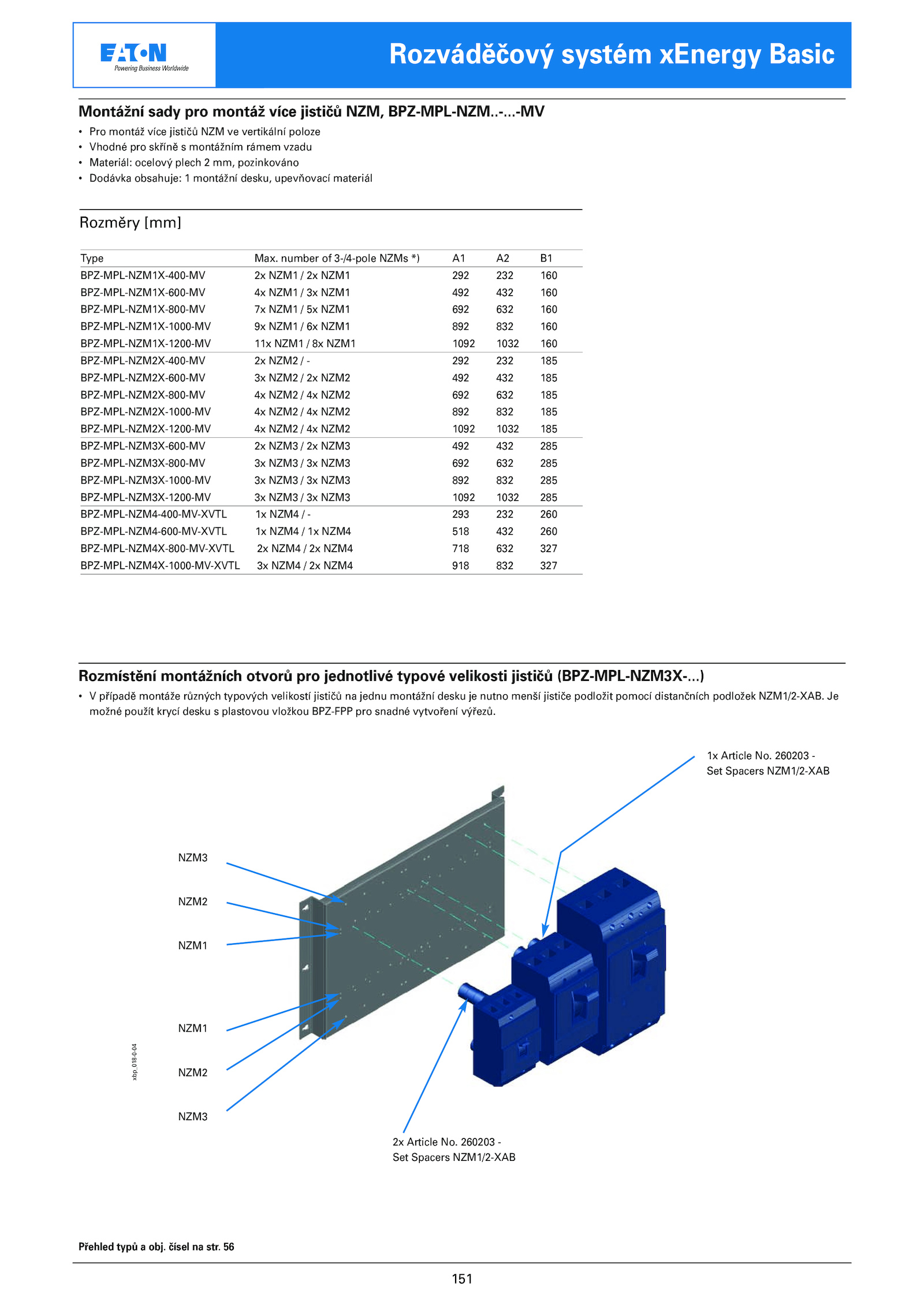 EATON
Powering Business Worldwide

Rozváděčový systém xEnergy Basic

Montážní sady pro montáž více jističů NZM, BPZ-MPL-NZM..-...-MV

• Pro montáž více jističů NZM ve vertikální poloze
• Vhodné pro skříně s montážním rámem vzadu
• Materiál: ocelový plech 2 mm, pozinkováno
• Dodávka obsahuje: 1 montážní desku, upevňovací materiál

Rozměry [mm]

| Type | Max. number of 3-/4-pole NZMs *) | A1 | A2 | B1 |
|---|---|---|---|---|
| BPZ-MPL-NZM1X-400-MV | 2x NZM1 / 2x NZM1 | 292 | 232 | 160 |
| BPZ-MPL-NZM1X-600-MV | 4x NZM1 / 3x NZM1 | 492 | 432 | 160 |
| BPZ-MPL-NZM1X-800-MV | 7x NZM1 / 5x NZM1 | 692 | 632 | 160 |
| BPZ-MPL-NZM1X-1000-MV | 9x NZM1 / 6x NZM1 | 892 | 832 | 160 |
| BPZ-MPL-NZM1X-1200-MV | 11x NZM1 / 8x NZM1 | 1092 | 1032 | 160 |
| BPZ-MPL-NZM2X-400-MV | 2x NZM2 / - | 292 | 232 | 185 |
| BPZ-MPL-NZM2X-600-MV | 3x NZM2 / 2x NZM2 | 492 | 432 | 185 |
| BPZ-MPL-NZM2X-800-MV | 4x NZM2 / 4x NZM2 | 692 | 632 | 185 |
| BPZ-MPL-NZM2X-1000-MV | 4x NZM2 / 4x NZM2 | 892 | 832 | 185 |
| BPZ-MPL-NZM2X-1200-MV | 4x NZM2 / 4x NZM2 | 1092 | 1032 | 185 |
| BPZ-MPL-NZM3X-600-MV | 2x NZM3 / 2x NZM3 | 492 | 432 | 285 |
| BPZ-MPL-NZM3X-800-MV | 3x NZM3 / 3x NZM3 | 692 | 632 | 285 |
| BPZ-MPL-NZM3X-1000-MV | 3x NZM3 / 3x NZM3 | 892 | 832 | 285 |
| BPZ-MPL-NZM3X-1200-MV | 3x NZM3 / 3x NZM3 | 1092 | 1032 | 285 |
| BPZ-MPL-NZM4-400-MV-XVTL | 1x NZM4 / - | 293 | 232 | 260 |
| BPZ-MPL-NZM4-600-MV-XVTL | 1x NZM4 / 1x NZM4 | 518 | 432 | 260 |
| BPZ-MPL-NZM4X-800-MV-XVTL | 2x NZM4 / 2x NZM4 | 718 | 632 | 327 |
| BPZ-MPL-NZM4X-1000-MV-XVTL | 3x NZM4 / 2x NZM4 | 918 | 832 | 327 |

Rozmístění montážních otvorů pro jednotlivé typové velikosti jističů (BPZ-MPL-NZM3X-...)

• V případě montáže různých typových velikostí jističů na jednu montážní desku je nutno menší jističe podložit pomocí distančních podložek NZM1/2-XAB. Je možné použít krycí desku s plastovou vložkou BPZ-FPP pro snadné vytvoření výřezů.

1x Article No. 260203 - Set Spacers NZM1/2-XAB

NZM3
NZM2
NZM1
NZM1
NZM2
NZM3

xbp_018-0-04

2x Article No. 260203 - Set Spacers NZM1/2-XAB

Přehled typů a obj. čísel na str. 56

151